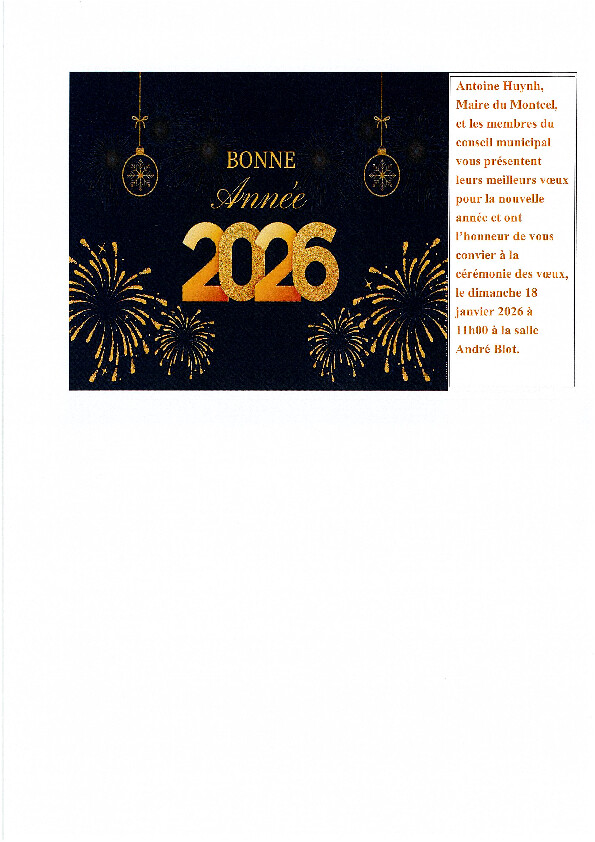 BONNE
Année
2026

Antoine Huynh, Maire du Montcel, et les membres du conseil municipal vous présentent leurs meilleurs vœux pour la nouvelle année et ont l'honneur de vous convier à la cérémonie des vœux, le dimanche 18 janvier 2026 à 11h00 à la salle André Blot.